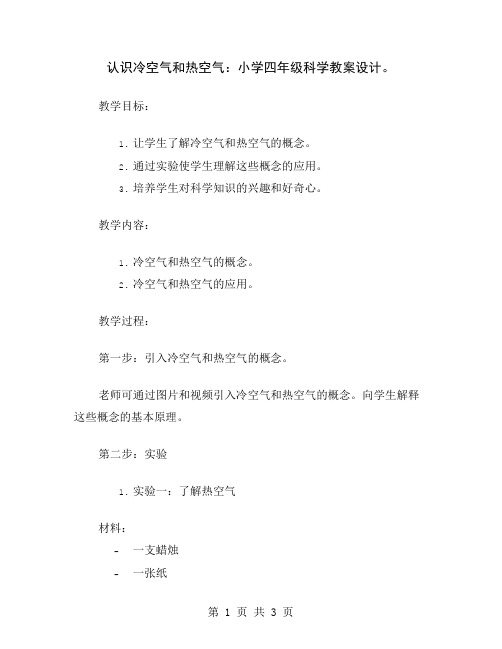 认识冷空气和热空气：小学四年级科学教案设计。

教学目标：

1. 让学生了解冷空气和热空气的概念。
2. 通过实验使学生理解这些概念的应用。
3. 培养学生对科学知识的兴趣和好奇心。

教学内容：

1. 冷空气和热空气的概念。
2. 冷空气和热空气的应用。

教学过程：

第一步：引入冷空气和热空气的概念。

老师可通过图片和视频引入冷空气和热空气的概念。向学生解释这些概念的基本原理。

第二步：实验

1. 实验一：了解热空气

材料：
- 一支蜡烛
- 一张纸

第 1 页 共 3 页